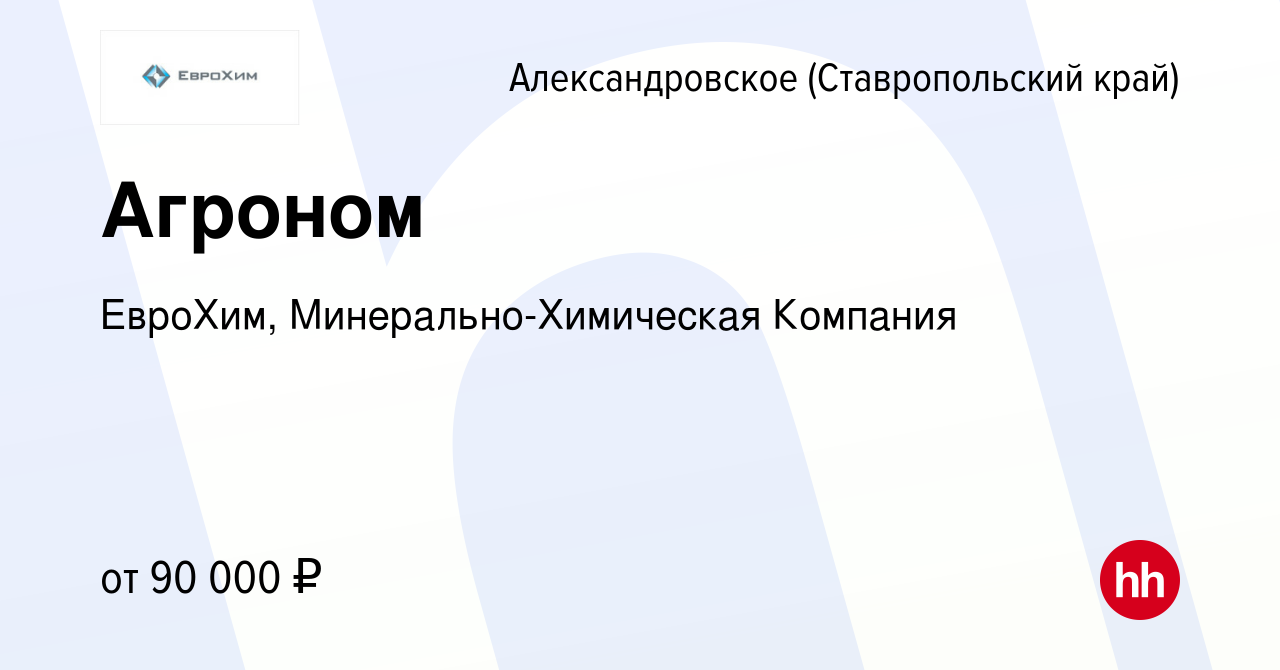 ЕвроХим

Александровское (Ставропольский край)

Агроном

ЕвроХим, Минерально-Химическая Компания

от 90 000 ₽

hh